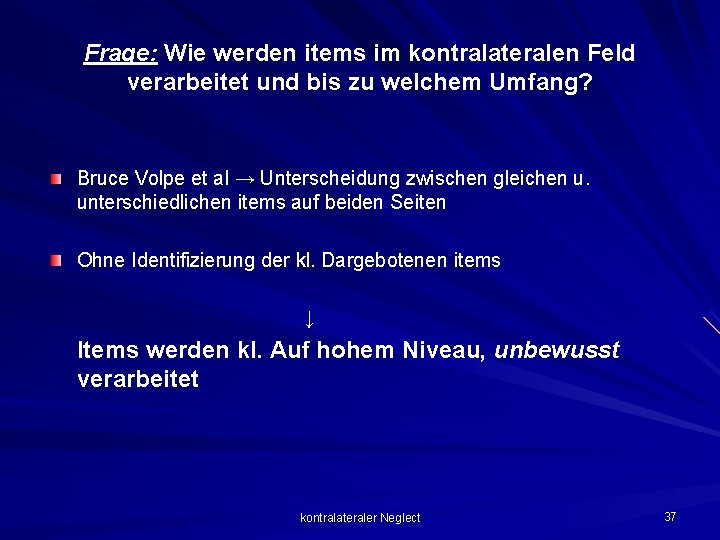 Frage: Wie werden items im kontralateralen Feld verarbeitet und bis zu welchem Umfang?

Bruce Volpe et al → Unterscheidung zwischen gleichen u. unterschiedlichen items auf beiden Seiten

Ohne Identifizierung der kl. Dargebotenen items

↓

Items werden kl. Auf hohem Niveau, unbewusst verarbeitet

kontralateraler Neglect

37